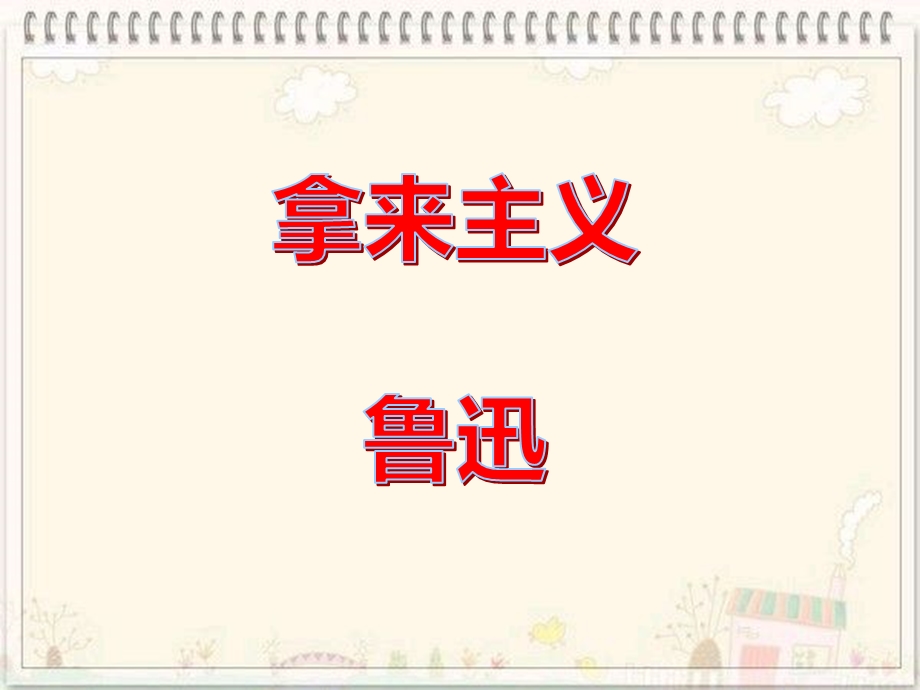 拿来主义

鲁迅